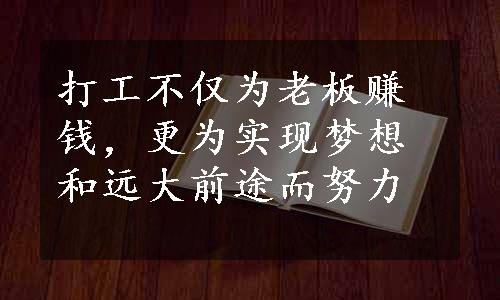 打工不仅为老板赚钱，更为实现梦想和远大前途而努力